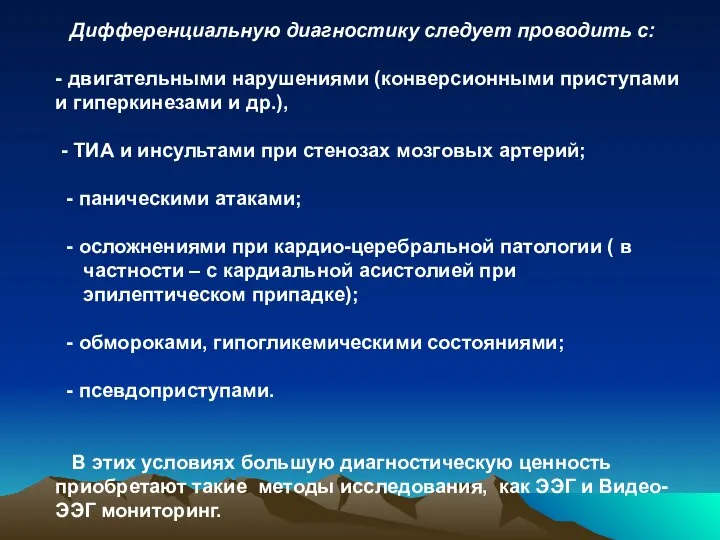 Дифференциальную диагностику следует проводить с:

- двигательными нарушениями (конверсионными приступами и гиперкинезами и др.),

- ТИА и инсультами при стенозах мозговых артерий;

- паническими атаками;

- осложнениями при кардио-церебральной патологии ( в частности – с кардиальной асистолией при эпилептическом припадке);

- обмороками, гипогликемическими состояниями;

- псевдоприступами.

В этих условиях большую диагностическую ценность приобретают такие методы исследования, как ЭЭГ и Видео-ЭЭГ мониторинг.